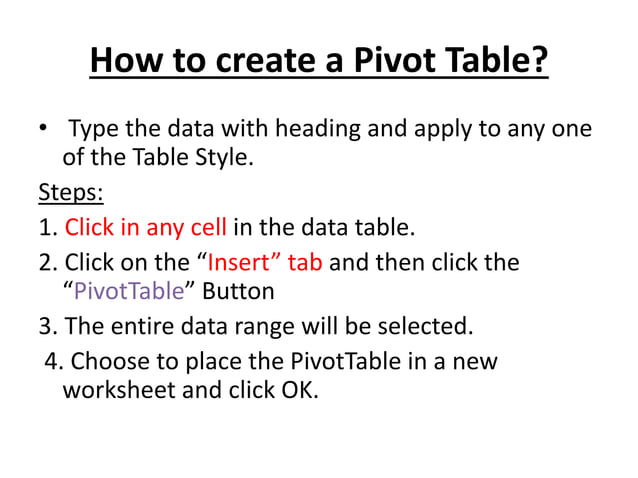 How to create a Pivot Table?

• Type the data with heading and apply to any one of the Table Style.

Steps:

1. Click in any cell in the data table.

2. Click on the “Insert” tab and then click the “PivotTable” Button

3. The entire data range will be selected.

4. Choose to place the PivotTable in a new worksheet and click OK.